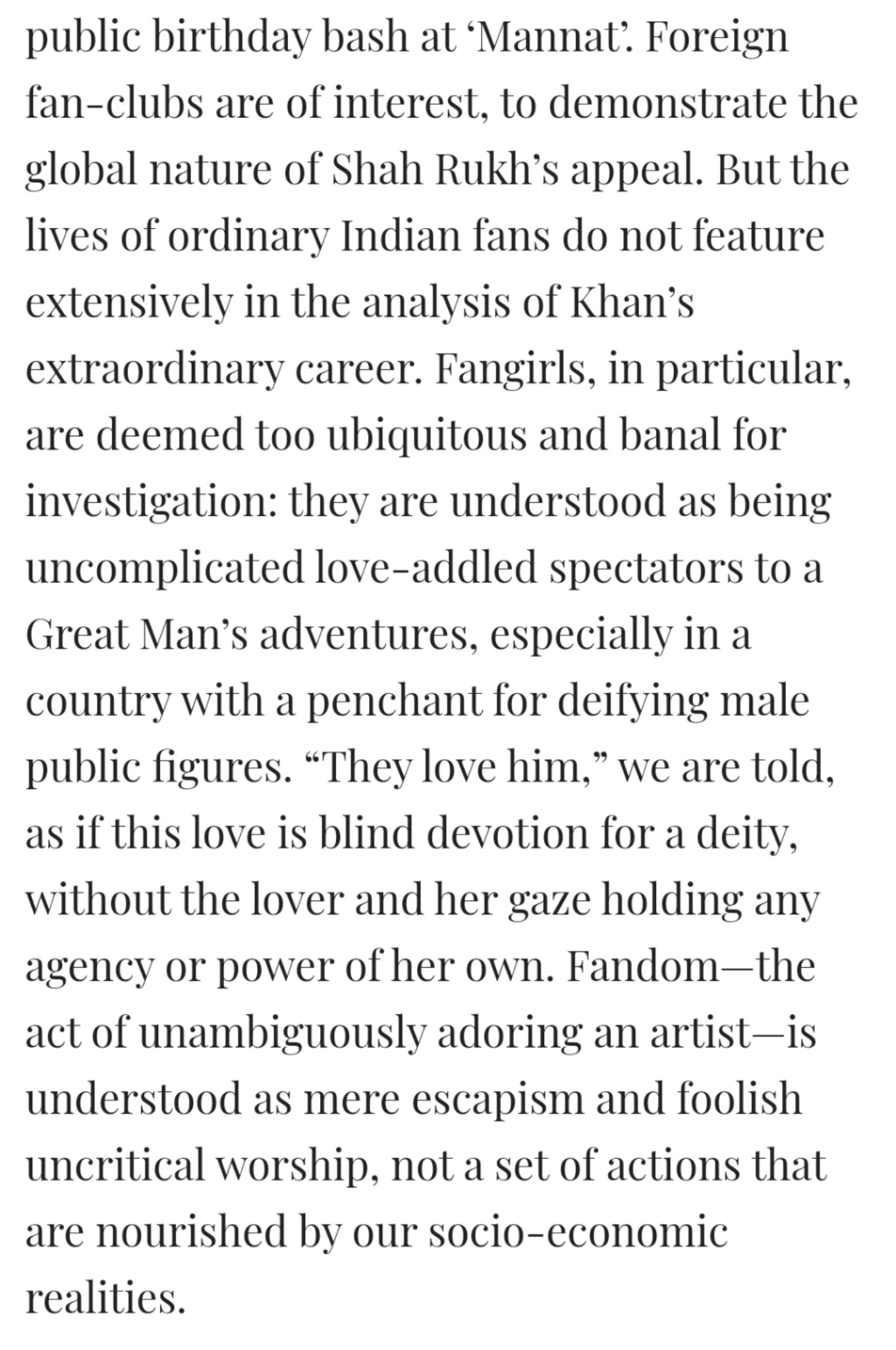 public birthday bash at ‘Mannat’. Foreign fan-clubs are of interest, to demonstrate the global nature of Shah Rukh’s appeal. But the lives of ordinary Indian fans do not feature extensively in the analysis of Khan’s extraordinary career. Fangirls, in particular, are deemed too ubiquitous and banal for investigation: they are understood as being uncomplicated love-addled spectators to a Great Man’s adventures, especially in a country with a penchant for deifying male public figures. “They love him,” we are told, as if this love is blind devotion for a deity, without the lover and her gaze holding any agency or power of her own. Fandom—the act of unambiguously adoring an artist—is understood as mere escapism and foolish uncritical worship, not a set of actions that are nourished by our socio-economic realities.